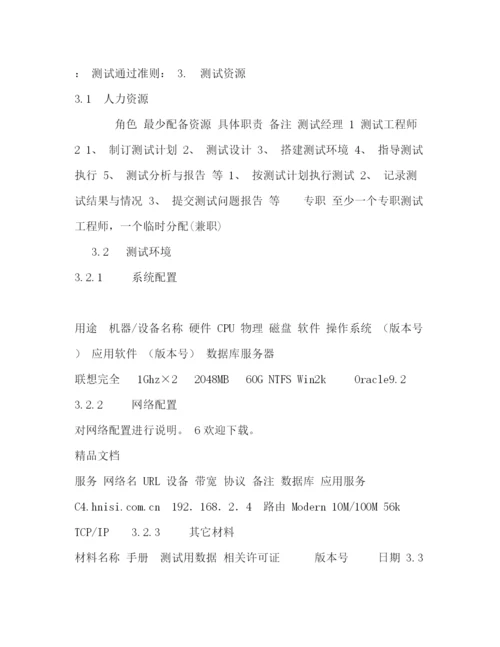 ： 测试通过准则： 3. 测试资源

3.1 人力资源

角色 最少配备资源 具体职责 备注 测试经理 1 测试工程师 2 1、 制订测试计划 2、 测试设计 3、 搭建测试环境 4、 指导测试执行 5、 测试分析与报告 等 1、 按测试计划执行测试 2、 记录测试结果与情况 3、 提交测试问题报告 等 专职 至少一个专职测试工程师，一个临时分配(兼职)

3.2 测试环境

3.2.1 系统配置

用途 机器/设备名称 硬件 CPU 物理 磁盘 软件 操作系统 （版本号） 应用软件 （版本号） 数据库服务器

联想完全 1Ghz×2 2048MB 60G NTFS Win2k Oracle9.2

3.2.2 网络配置

对网络配置进行说明。 6 欢迎下载。

精品文档

服务 网络名 URL 设备 带宽 协议 备注 数据库 应用服务

C4.hnisi.com.cn 192. 168. 2. 4 路由 Modern 10M/100M 56k TCP/IP 3.2.3 其它材料

材料名称 手册 测试用数据 相关许可证 版本号 日期 3.3